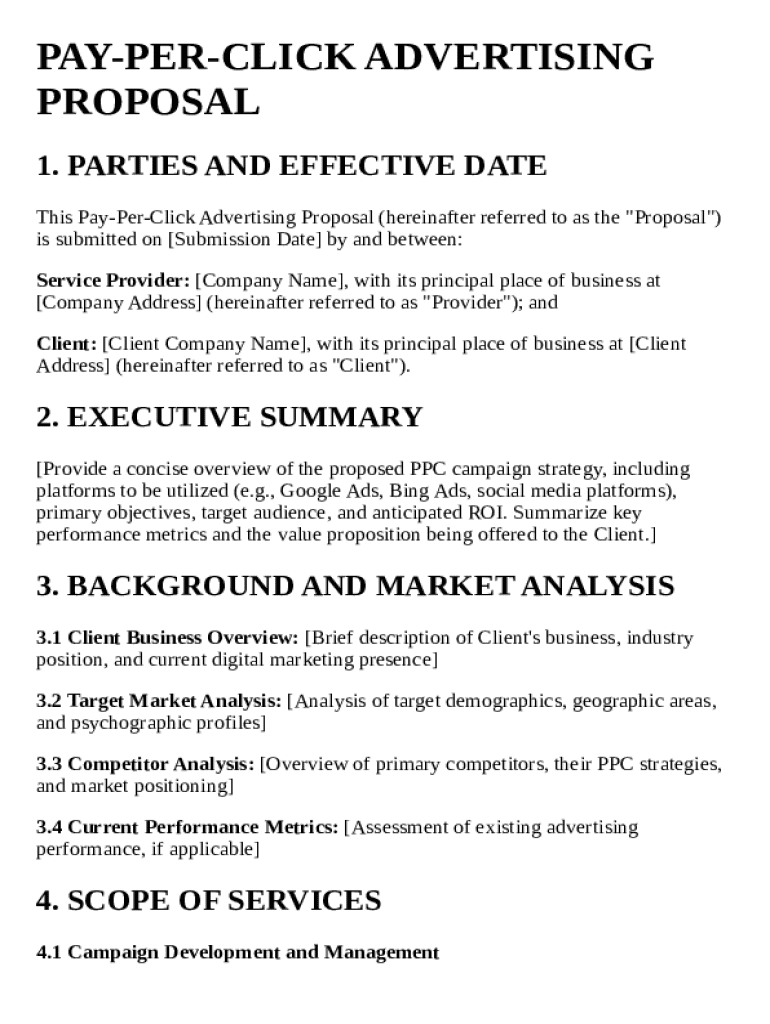 PAY-PER-CLICK ADVERTISING PROPOSAL

1. PARTIES AND EFFECTIVE DATE

This Pay-Per-Click Advertising Proposal (hereinafter referred to as the "Proposal") is submitted on [Submission Date] by and between:

Service Provider: [Company Name], with its principal place of business at [Company Address] (hereinafter referred to as "Provider"); and

Client: [Client Company Name], with its principal place of business at [Client Address] (hereinafter referred to as "Client").

2. EXECUTIVE SUMMARY

[Provide a concise overview of the proposed PPC campaign strategy, including platforms to be utilized (e.g., Google Ads, Bing Ads, social media platforms), primary objectives, target audience, and anticipated ROI. Summarize key performance metrics and the value proposition being offered to the Client.]

3. BACKGROUND AND MARKET ANALYSIS

3.1 Client Business Overview: [Brief description of Client's business, industry position, and current digital marketing presence]

3.2 Target Market Analysis: [Analysis of target demographics, geographic areas, and psychographic profiles]

3.3 Competitor Analysis: [Overview of primary competitors, their PPC strategies, and market positioning]

3.4 Current Performance Metrics: [Assessment of existing advertising performance, if applicable]

4. SCOPE OF SERVICES

4.1 Campaign Development and Management